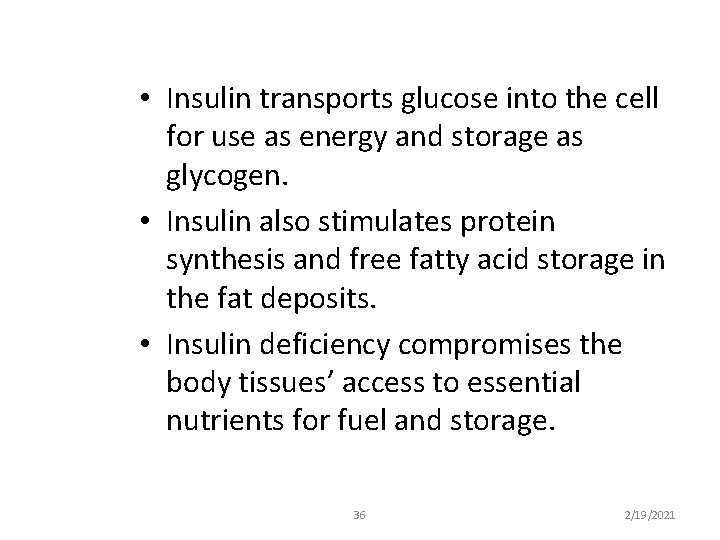 • Insulin transports glucose into the cell for use as energy and storage as glycogen.
• Insulin also stimulates protein synthesis and free fatty acid storage in the fat deposits.
• Insulin deficiency compromises the body tissues' access to essential nutrients for fuel and storage.

36

2/19/2021